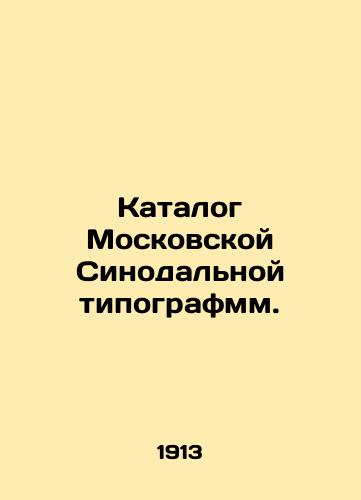 Каталог Московской Синодальной типографмм.

1913